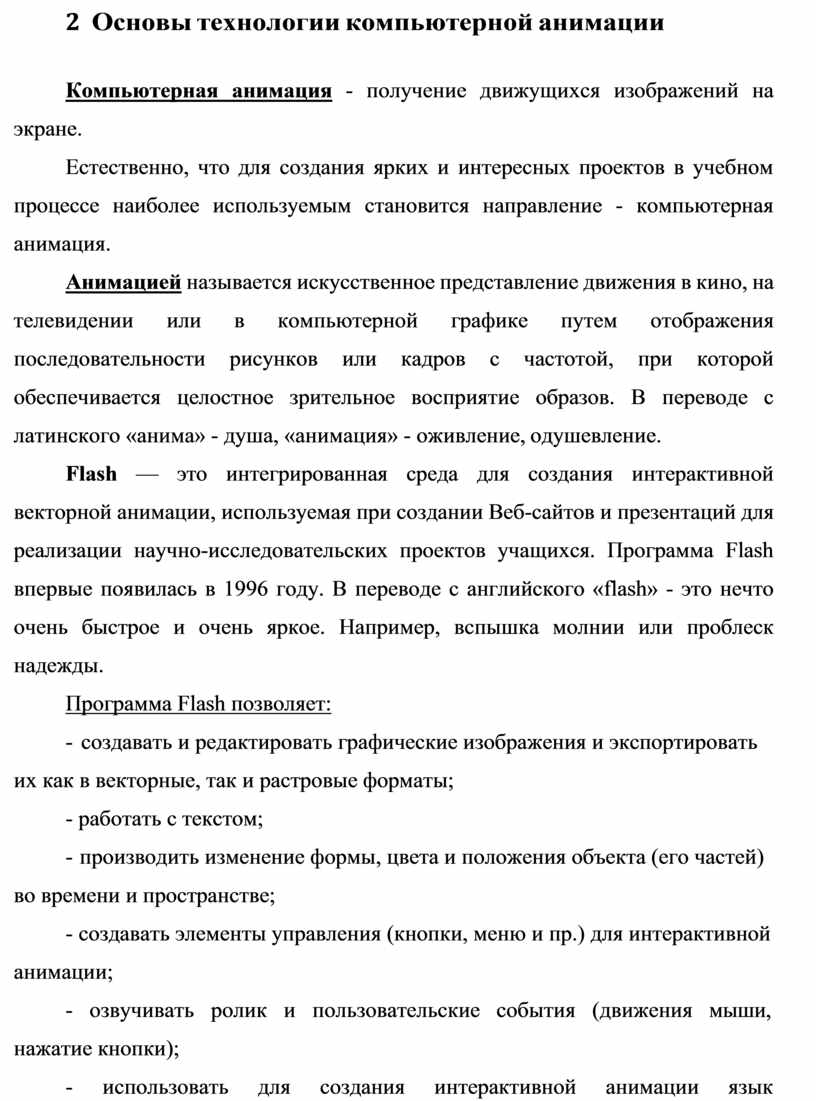 2 Основы технологии компьютерной анимации

Компьютерная анимация - получение движущихся изображений на экране.

Естественно, что для создания ярких и интересных проектов в учебном процессе наиболее используемым становится направление - компьютерная анимация.

Анимацией называется искусственное представление движения в кино, на телевидении или в компьютерной графике путем отображения последовательности рисунков или кадров с частотой, при которой обеспечивается целостное зрительное восприятие образов. В переводе с латинского «анима» - душа, «анимация» - оживление, одушевление.

Flash — это интегрированная среда для создания интерактивной векторной анимации, используемая при создании Веб-сайтов и презентаций для реализации научно-исследовательских проектов учащихся. Программа Flash впервые появилась в 1996 году. В переводе с английского «flash» - это нечто очень быстрое и очень яркое. Например, вспышка молнии или проблеск надежды.

Программа Flash позволяет:

- создавать и редактировать графические изображения и экспортировать их как в векторные, так и растровые форматы;

- работать с текстом;

- производить изменение формы, цвета и положения объекта (его частей) во времени и пространстве;

- создавать элементы управления (кнопки, меню и пр.) для интерактивной анимации;

- озвучивать ролик и пользовательские события (движения мыши, нажатие кнопки);

- использовать для создания интерактивной анимации язык